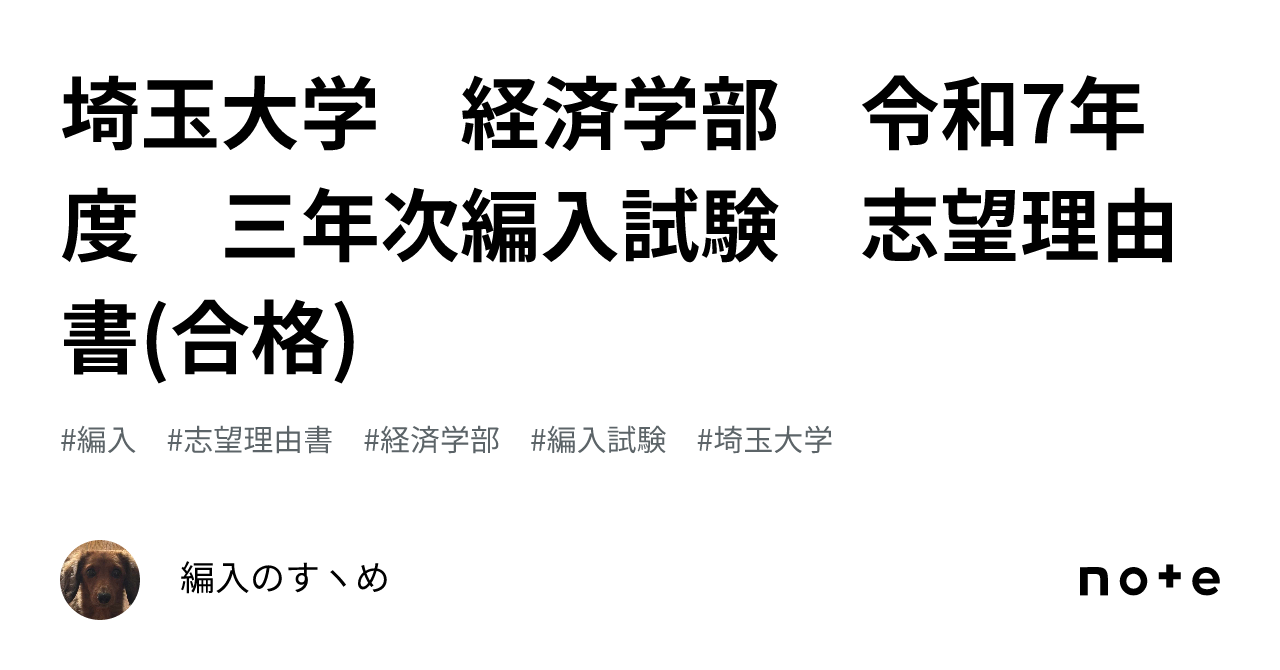 埼玉大学　経済学部　令和7年度　三年次編入試験　志望理由書(合格)

#編入　#志望理由書　#経済学部　#編入試験　#埼玉大学

編入のすヽめ

note